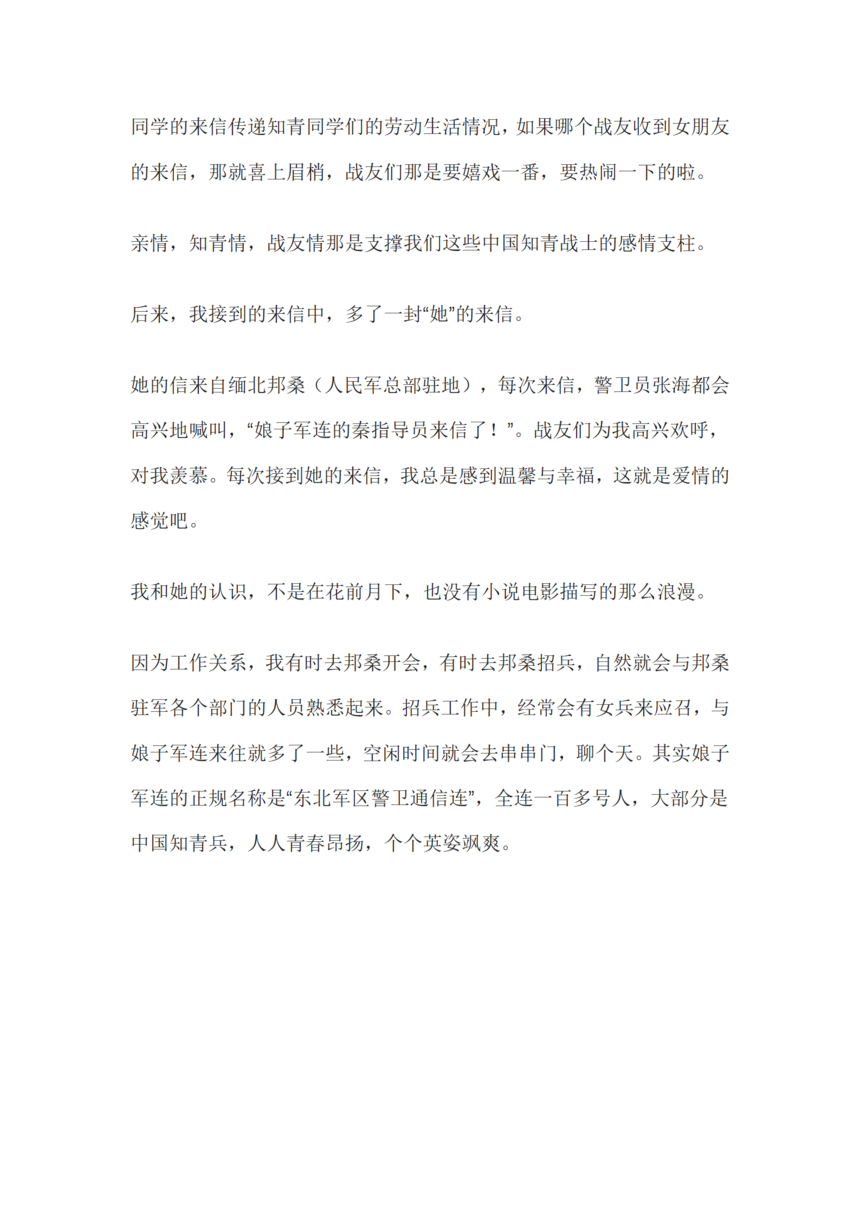 同学的来信传递知青同学们的劳动生活情况，如果哪个战友收到女朋友的来信，那就喜上眉梢，战友们那是要嬉戏一番，要热闹一下的啦。

亲情，知青情，战友情那是支撑我们这些中国知青战士的感情支柱。

后来，我接到的来信中，多了一封“她”的来信。

她的信来自缅北邦桑（人民军总部驻地），每次来信，警卫员张海都会高兴地喊叫，“娘子军连的秦指导员来信了！”。战友们为我高兴欢呼，对我羡慕。每次接到她的来信，我总是感到温馨与幸福，这就是爱情的感觉吧。

我和她的认识，不是在花前月下，也没有小说电影描写的那么浪漫。

因为工作关系，我有时去邦桑开会，有时去邦桑招兵，自然就会与邦桑驻军各个部门的人员熟悉起来。招兵工作中，经常会有女兵来应召，与娘子军连来往就多了一些，空闲时间就会去串串门，聊个天。其实娘子军连的正规名称是“东北军区警卫通信连”，全连一百多号人，大部分是中国知青兵，人人青春昂扬，个个英姿飒爽。